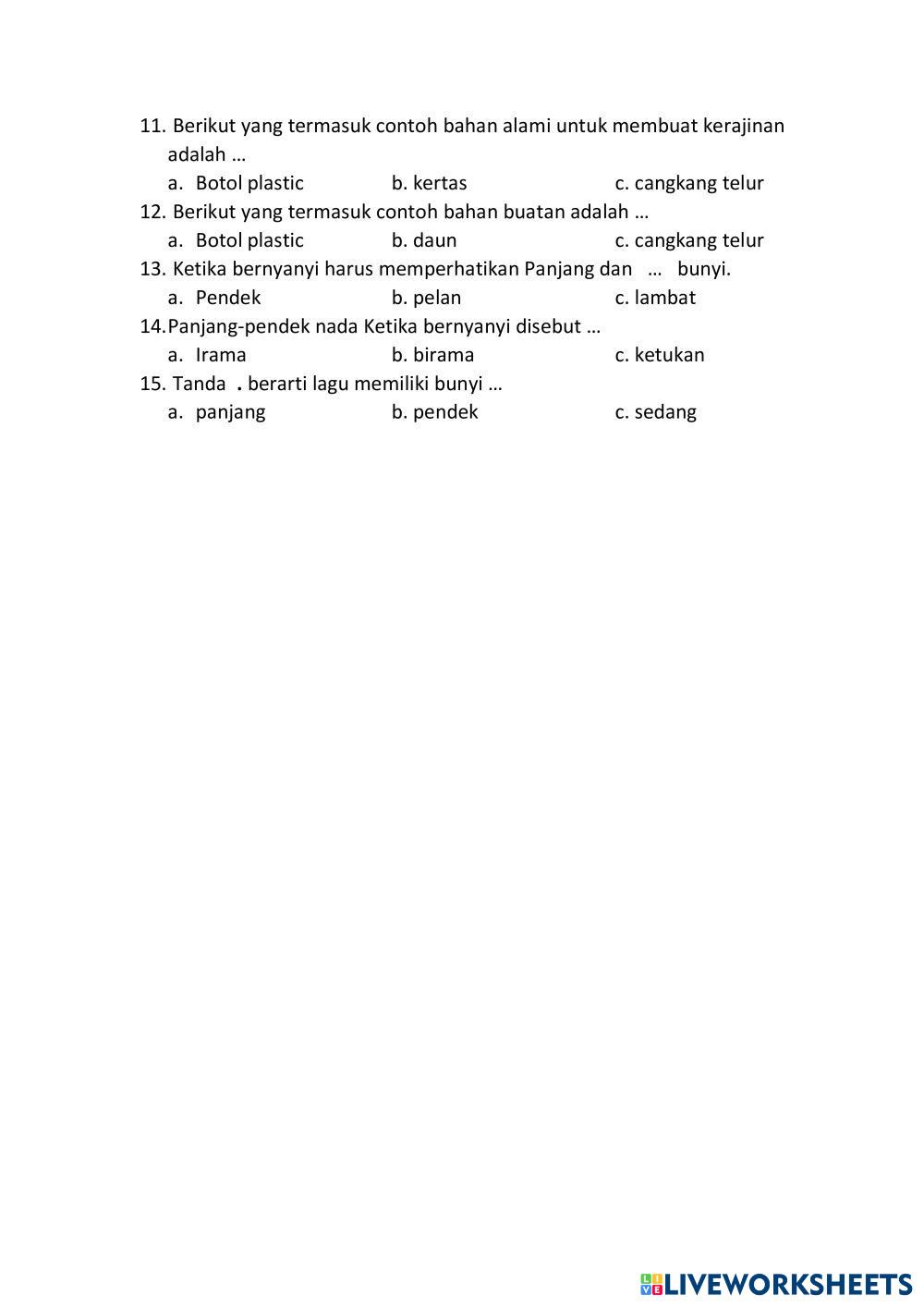 11. Berikut yang termasuk contoh bahan alami untuk membuat kerajinan adalah …
a. Botol plastic b. kertas c. cangkang telur
12. Berikut yang termasuk contoh bahan buatan adalah …
a. Botol plastic b. daun c. cangkang telur
13. Ketika bernyanyi harus memperhatikan Panjang dan … bunyi.
a. Pendek b. pelan c. lambat
14. Panjang-pendek nada Ketika bernyanyi disebut …
a. Irama b. birama c. ketukan
15. Tanda . berarti lagu memiliki bunyi …
a. panjang b. pendek c. sedang

LIVEWORKSHEETS